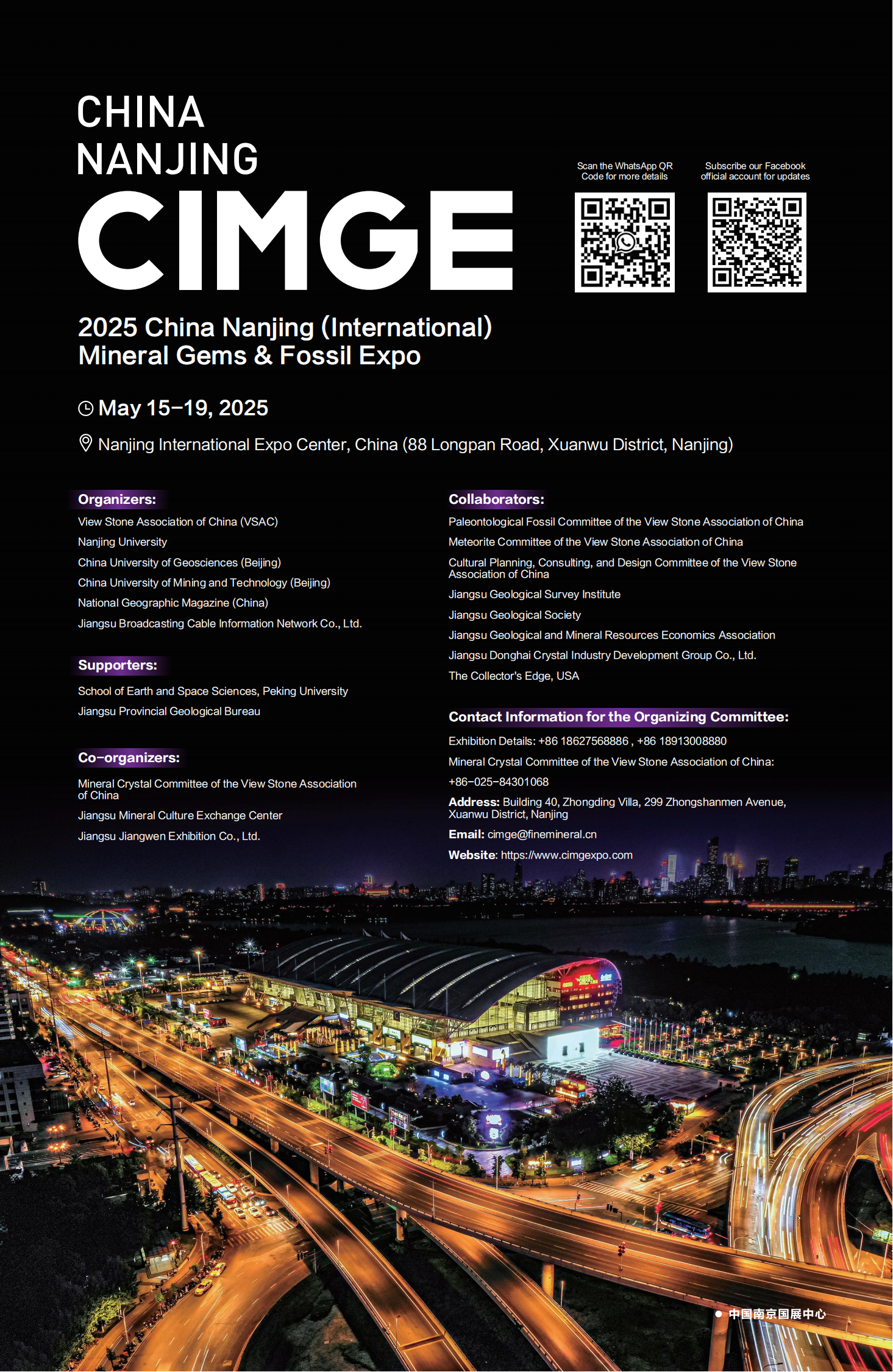 CHINA
NANJING
CIMGE

Scan the WhatsApp QR Code for more details

Subscribe our Facebook official account for updates

2025 China Nanjing (International) Mineral Gems & Fossil Expo

May 15–19, 2025

Nanjing International Expo Center, China (88 Longpan Road, Xuanwu District, Nanjing)

Organizers:
View Stone Association of China (VSAC)
Nanjing University
China University of Geosciences (Beijing)
China University of Mining and Technology (Beijing)
National Geographic Magazine (China)
Jiangsu Broadcasting Cable Information Network Co., Ltd.

Supporters:
School of Earth and Space Sciences, Peking University
Jiangsu Provincial Geological Bureau

Co-organizers:
Mineral Crystal Committee of the View Stone Association of China
Jiangsu Mineral Culture Exchange Center
Jiangsu Jiangwen Exhibition Co., Ltd.

Collaborators:
Paleontological Fossil Committee of the View Stone Association of China
Meteorite Committee of the View Stone Association of China
Cultural Planning, Consulting, and Design Committee of the View Stone Association of China
Jiangsu Geological Survey Institute
Jiangsu Geological Society
Jiangsu Geological and Mineral Resources Economics Association
Jiangsu Donghai Crystal Industry Development Group Co., Ltd.
The Collector's Edge, USA

Contact Information for the Organizing Committee:
Exhibition Details: +86 18627568886 , +86 18913008880
Mineral Crystal Committee of the View Stone Association of China:
+86-025-84301068
Address: Building 40, Zhongding Villa, 299 Zhongshanmen Avenue, Xuanwu District, Nanjing
Email: cimge@finemineral.cn
Website: https://www.cimgexpo.com

中国南京国展中心